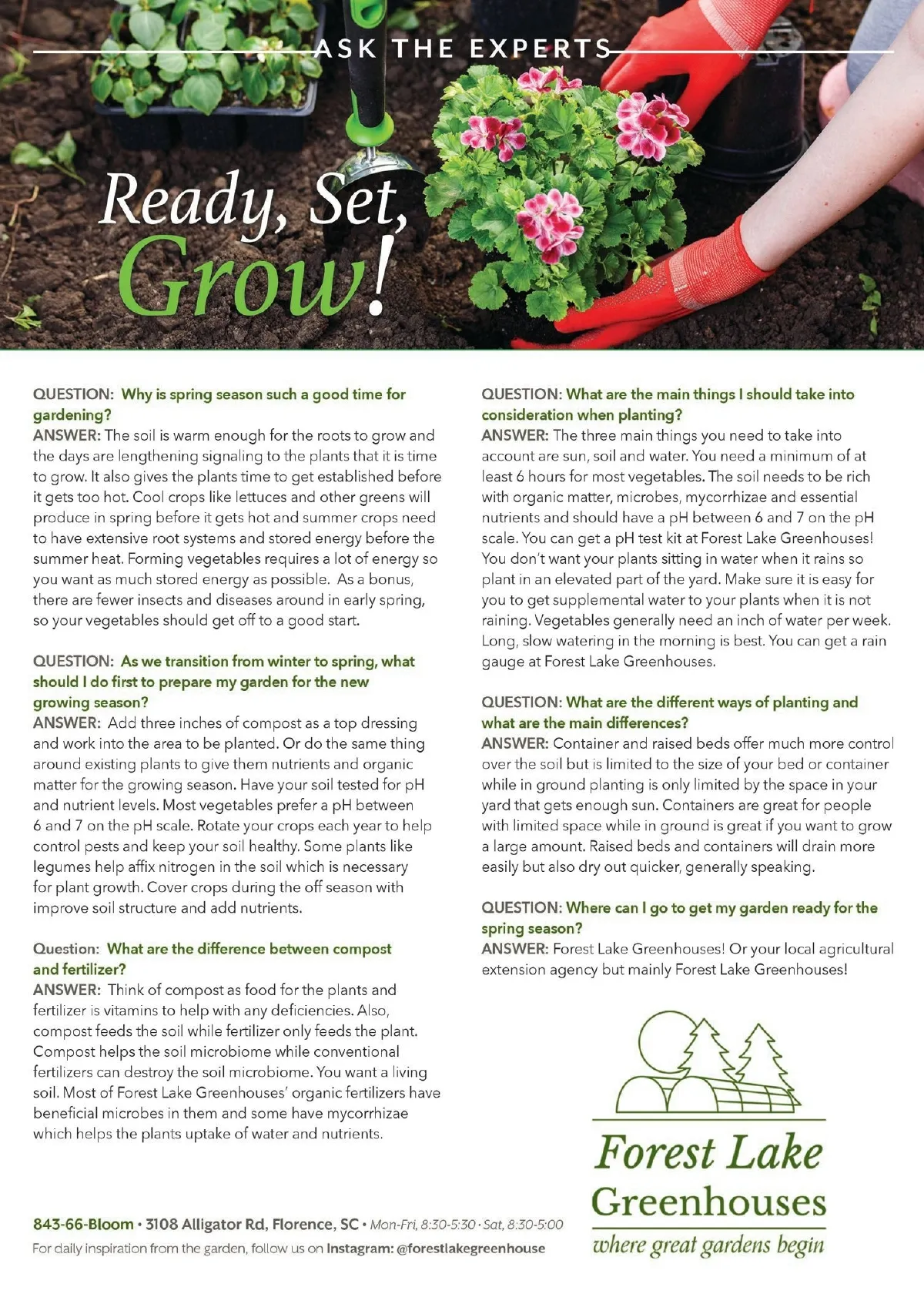 ASK THE EXPERTS

Ready, Set, Grow!

QUESTION: Why is spring season such a good time for gardening?
ANSWER: The soil is warm enough for the roots to grow and the days are lengthening signaling to the plants that it is time to grow. It also gives the plants time to get established before it gets too hot. Cool crops like lettuces and other greens will produce in spring before it gets hot and summer crops need to have extensive root systems and stored energy before the summer heat. Forming vegetables requires a lot of energy so you want as much stored energy as possible. As a bonus, there are fewer insects and diseases around in early spring, so your vegetables should get off to a good start.

QUESTION: As we transition from winter to spring, what should I do first to prepare my garden for the new growing season?
ANSWER: Add three inches of compost as a top dressing and work into the area to be planted. Or do the same thing around existing plants to give them nutrients and organic matter for the growing season. Have your soil tested for pH and nutrient levels. Most vegetables prefer a pH between 6 and 7 on the pH scale. Rotate your crops each year to help control pests and keep your soil healthy. Some plants like legumes help affix nitrogen in the soil which is necessary for plant growth. Cover crops during the off season with improve soil structure and add nutrients.

Question: What are the difference between compost and fertilizer?
ANSWER: Think of compost as food for the plants and fertilizer is vitamins to help with any deficiencies. Also, compost feeds the soil while fertilizer only feeds the plant. Compost helps the soil microbiome while conventional fertilizers can destroy the soil microbiome. You want a living soil. Most of Forest Lake Greenhouses' organic fertilizers have beneficial microbes in them and some have mycorrhizae which helps the plants uptake of water and nutrients.

QUESTION: What are the main things I should take into consideration when planting?
ANSWER: The three main things you need to take into account are sun, soil and water. You need a minimum of at least 6 hours for most vegetables. The soil needs to be rich with organic matter, microbes, mycorrhizae and essential nutrients and should have a pH between 6 and 7 on the pH scale. You can get a pH test kit at Forest Lake Greenhouses! You don't want your plants sitting in water when it rains so plant in an elevated part of the yard. Make sure it is easy for you to get supplemental water to your plants when it is not raining. Vegetables generally need an inch of water per week. Long, slow watering in the morning is best. You can get a rain gauge at Forest Lake Greenhouses.

QUESTION: What are the different ways of planting and what are the main differences?
ANSWER: Container and raised beds offer much more control over the soil but is limited to the size of your bed or container while in ground planting is only limited by the space in your yard that gets enough sun. Containers are great for people with limited space while in ground is great if you want to grow a large amount. Raised beds and containers will drain more easily but also dry out quicker, generally speaking.

QUESTION: Where can I go to get my garden ready for the spring season?
ANSWER: Forest Lake Greenhouses! Or your local agricultural extension agency but mainly Forest Lake Greenhouses!

Forest Lake Greenhouses
where great gardens begin

843-66-Bloom • 3108 Alligator Rd, Florence, SC • Mon-Fri, 8:30-5:30 • Sat, 8:30-5:00
For daily inspiration from the garden, follow us on Instagram: @forestlakegreenhouse